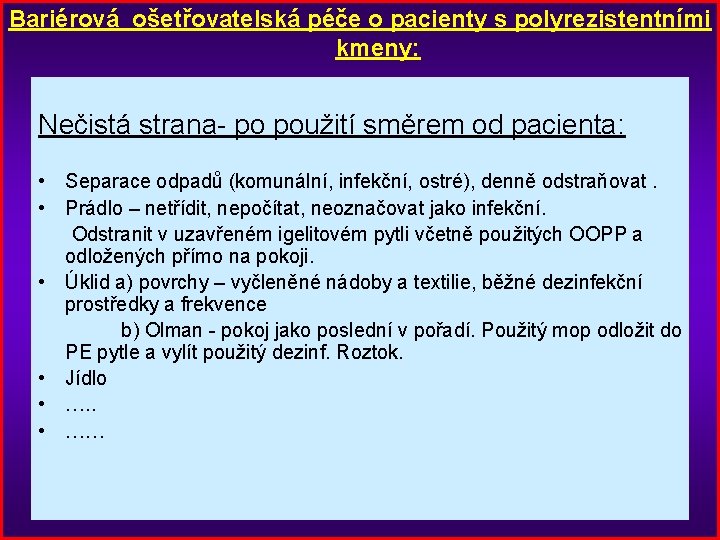 Bariérová ošetřovatelská péče o pacienty s polyrezistentními kmeny:

Nečistá strana- po použití směrem od pacienta:

• Separace odpadů (komunální, infekční, ostré), denně odstraňovat .
• Prádlo – netřídit, nepočítat, neoznačovat jako infekční.
Odstranit v uzavřeném igelitovém pytli včetně použitých OOPP a odložených přímo na pokoji.
• Úklid a) povrchy – vyčleněné nádoby a textilie, běžné dezinfekční prostředky a frekvence
b) Olman - pokoj jako poslední v pořadí. Použitý mop odložit do PE pytle a vylít použitý dezinf. Roztok.
• Jídlo
• …..
• ……